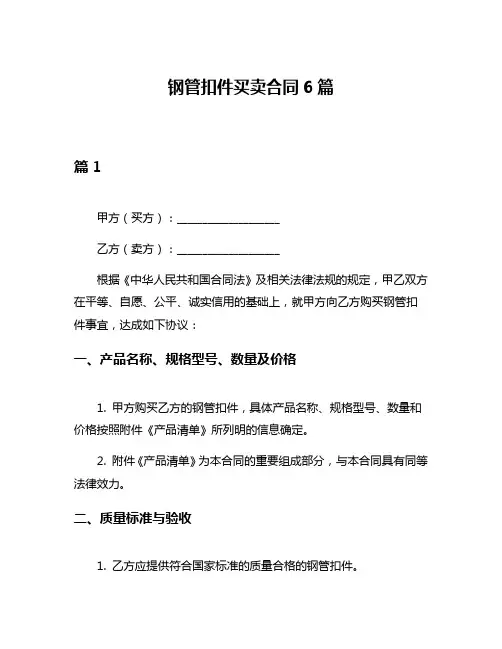 钢管扣件买卖合同 6 篇

篇 1

甲方（买方）：__________________

乙方（卖方）：__________________

根据《中华人民共和国合同法》及相关法律法规的规定，甲乙双方在平等、自愿、公平、诚实信用的基础上，就甲方向乙方购买钢管扣件事宜，达成如下协议：

一、产品名称、规格型号、数量及价格

1. 甲方购买乙方的钢管扣件，具体产品名称、规格型号、数量和价格按照附件《产品清单》所列明的信息确定。

2. 附件《产品清单》为本合同的重要组成部分，与本合同具有同等法律效力。

二、质量标准与验收

1. 乙方应提供符合国家标准的质量合格的钢管扣件。